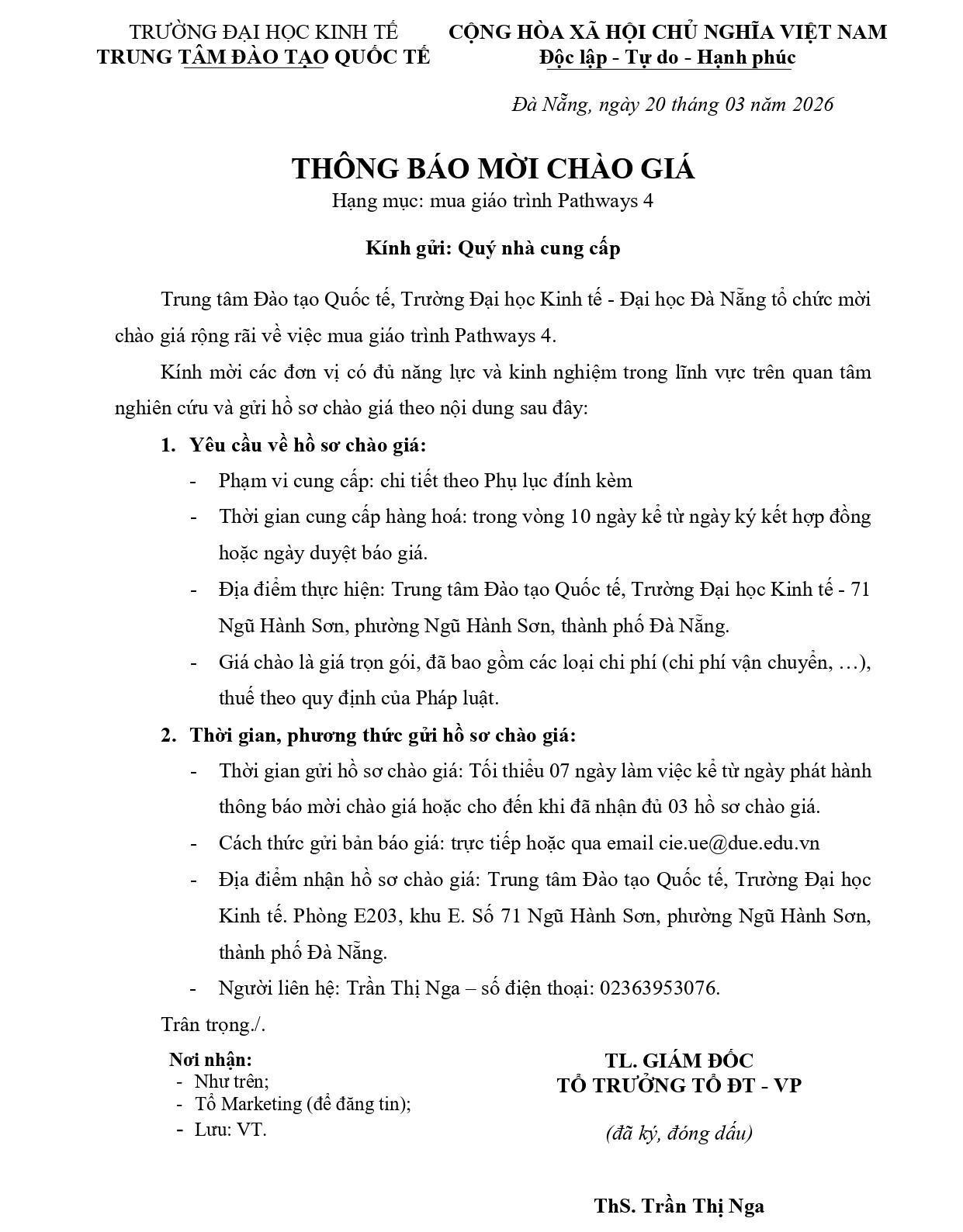 TRƯỜNG ĐẠI HỌC KINH TẾ
TRUNG TÂM ĐÀO TẠO QUỐC TẾ

CỘNG HÒA XÃ HỘI CHỦ NGHĨA VIỆT NAM
Độc lập - Tự do - Hạnh phúc

Đà Nẵng, ngày 20 tháng 03 năm 2026

THÔNG BÁO MỜI CHÀO GIÁ
Hạng mục: mua giáo trình Pathways 4

Kính gửi: Quý nhà cung cấp

Trung tâm Đào tạo Quốc tế, Trường Đại học Kinh tế - Đại học Đà Nẵng tổ chức mời chào giá rộng rãi về việc mua giáo trình Pathways 4.

Kính mời các đơn vị có đủ năng lực và kinh nghiệm trong lĩnh vực trên quan tâm nghiên cứu và gửi hồ sơ chào giá theo nội dung sau đây:

1. Yêu cầu về hồ sơ chào giá:
- Phạm vi cung cấp: chi tiết theo Phụ lục đính kèm
- Thời gian cung cấp hàng hoá: trong vòng 10 ngày kể từ ngày ký kết hợp đồng hoặc ngày duyệt báo giá.
- Địa điểm thực hiện: Trung tâm Đào tạo Quốc tế, Trường Đại học Kinh tế - 71 Ngũ Hành Sơn, phường Ngũ Hành Sơn, thành phố Đà Nẵng.
- Giá chào là giá trọn gói, đã bao gồm các loại chi phí (chi phí vận chuyển, …), thuế theo quy định của Pháp luật.

2. Thời gian, phương thức gửi hồ sơ chào giá:
- Thời gian gửi hồ sơ chào giá: Tối thiểu 07 ngày làm việc kể từ ngày phát hành thông báo mời chào giá hoặc cho đến khi đã nhận đủ 03 hồ sơ chào giá.
- Cách thức gửi bản báo giá: trực tiếp hoặc qua email cie.ue@due.edu.vn
- Địa điểm nhận hồ sơ chào giá: Trung tâm Đào tạo Quốc tế, Trường Đại học Kinh tế. Phòng E203, khu E. Số 71 Ngũ Hành Sơn, phường Ngũ Hành Sơn, thành phố Đà Nẵng.
- Người liên hệ: Trần Thị Nga – số điện thoại: 02363953076.

Trân trọng./.

Nơi nhận:
- Như trên;
- Tổ Marketing (để đăng tin);
- Lưu: VT.

TL. GIÁM ĐỐC
TỔ TRƯỞNG TỔ ĐT - VP

(đã ký, đóng dấu)

ThS. Trần Thị Nga